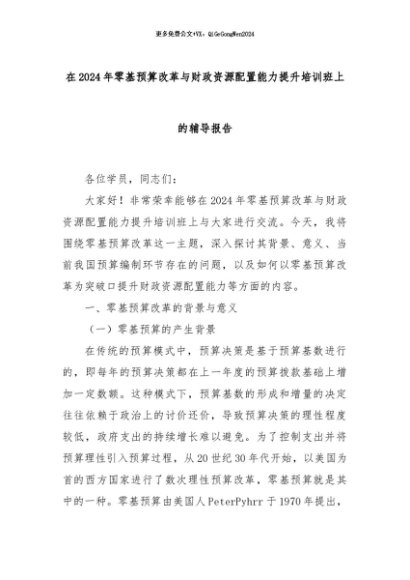 更多免费公文+VX：QiGeGongWen2024

在2024年零基预算改革与财政资源配置能力提升培训班上的辅导报告

各位学员，同志们：

大家好！非常荣幸能够在2024年零基预算改革与财政资源配置能力提升培训班上与大家进行交流。今天，我将围绕零基预算改革这一主题，深入探讨其背景、意义、当前我国预算编制环节存在的问题，以及如何以零基预算改革为突破口提升财政资源配置能力等方面的内容。

一、零基预算改革的背景与意义

（一）零基预算的产生背景

在传统的预算模式中，预算决策是基于预算基数进行的，即每年的预算决策都在上一年度的预算拨款基础上增加一定数额。这种模式下，预算基数的形成和增量的决定往往依赖于政治上的讨价还价，导致预算决策的理性程度较低，政府支出的持续增长难以避免。为了控制支出并将预算理性引入预算过程，从20世纪30年代开始，以美国为首的西方国家进行了数次理性预算改革，零基预算就是其中的一种。零基预算由美国人PeterPyhrr于1970年提出，